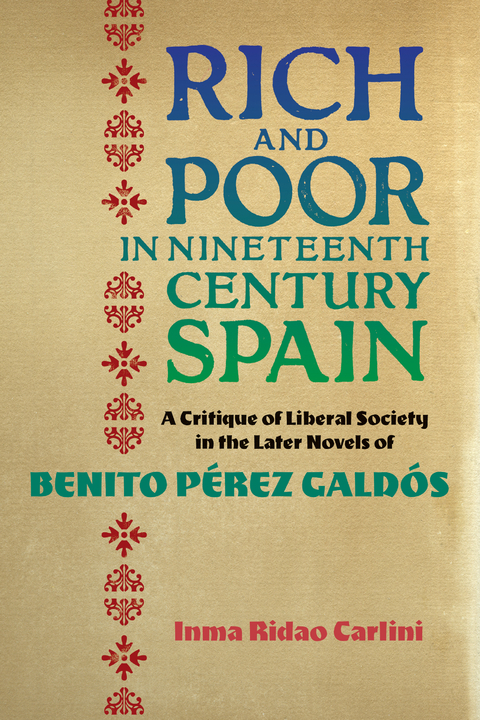 RICH AND POOR IN NINETEENTH CENTURY SPAIN

A Critique of Liberal Society in the Later Novels of

BENITO PÉREZ GALDÓS

Inma Ridao Carlini